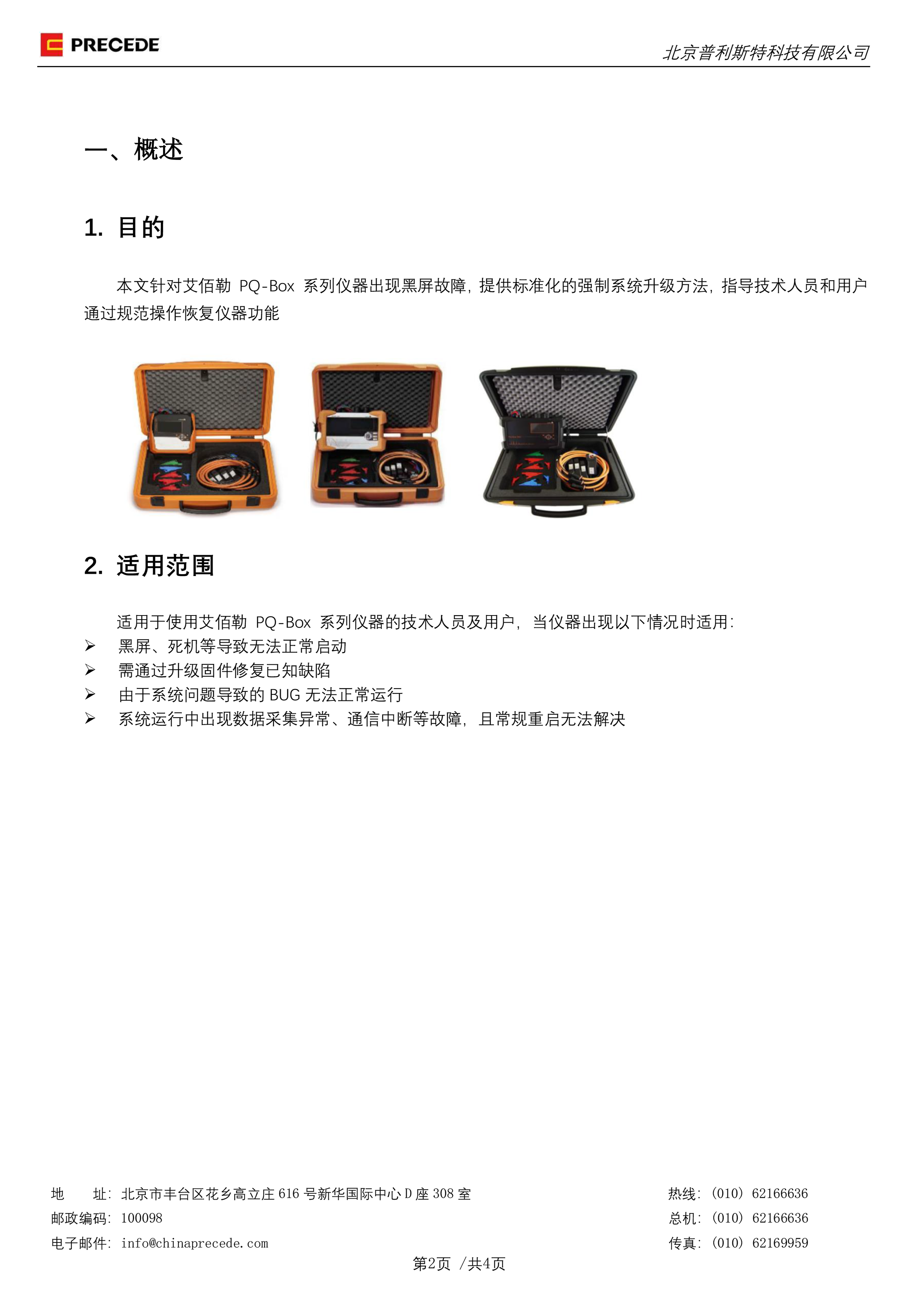 PRECEDE

北京普利斯特科技有限公司

一、概述

1. 目的

本文针对艾佰勒 PQ-Box 系列仪器出现黑屏故障，提供标准化的强制系统升级方法，指导技术人员和用户通过规范操作恢复仪器功能

2. 适用范围

适用于使用艾佰勒 PQ-Box 系列仪器的技术人员及用户，当仪器出现以下情况时适用：

➢ 黑屏、死机等导致无法正常启动
➢ 需通过升级固件修复已知缺陷
➢ 由于系统问题导致的 BUG 无法正常运行
➢ 系统运行中出现数据采集异常、通信中断等故障，且常规重启无法解决

地 址：北京市丰台区花乡高立庄 616 号新华国际中心 D 座 308 室
邮政编码：100098
电子邮件：info@chinaprecede.com

热线：(010) 62166636
总机：(010) 62166636
传真：(010) 62169959

第2页 /共4页